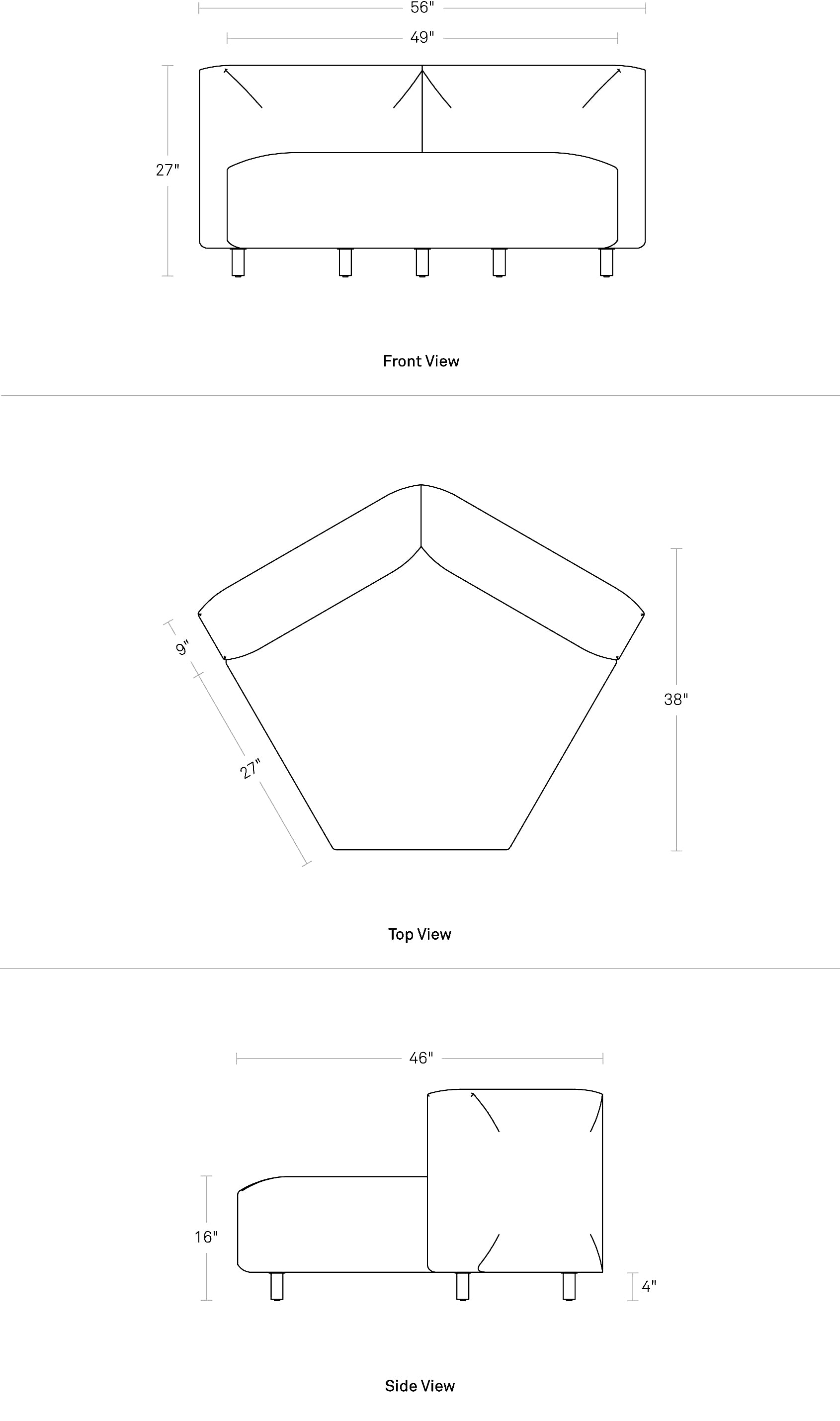 56"
49"
27"
Front View
9"
27"
38"
Top View
46"
16"
4"
Side View